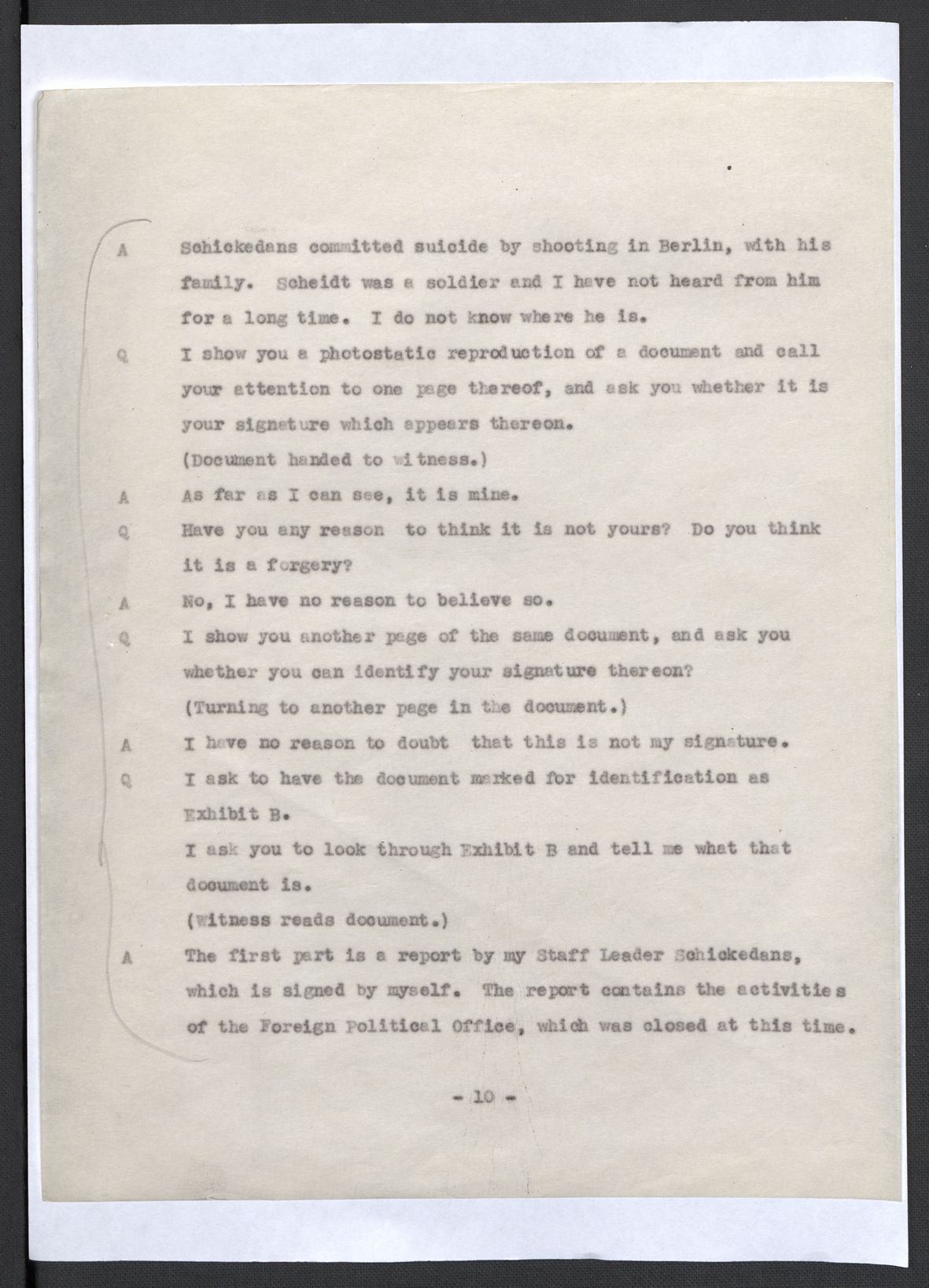 A Schickedans committed suicide by shooting in Berlin, with his family. Scheidt was a soldier and I have not heard from him for a long time. I do not know where he is.

Q I show you a photostatic reproduction of a document and call your attention to one page thereof, and ask you whether it is your signature which appears thereon.

(Document handed to witness.)

A As far as I can see, it is mine.

Q Have you any reason to think it is not yours? Do you think it is a forgery?

A No, I have no reason to believe so.

Q I show you another page of the same document, and ask you whether you can identify your signature thereon?

(Turning to another page in the document.)

A I have no reason to doubt that this is not my signature.

Q I ask to have the document marked for identification as Exhibit B.

I ask you to look through Exhibit B and tell me what that document is.

(Witness reads document.)

A The first part is a report by my Staff Leader Schickedans, which is signed by myself. The report contains the activities of the Foreign Political Office, which was closed at this time.

- 10 -